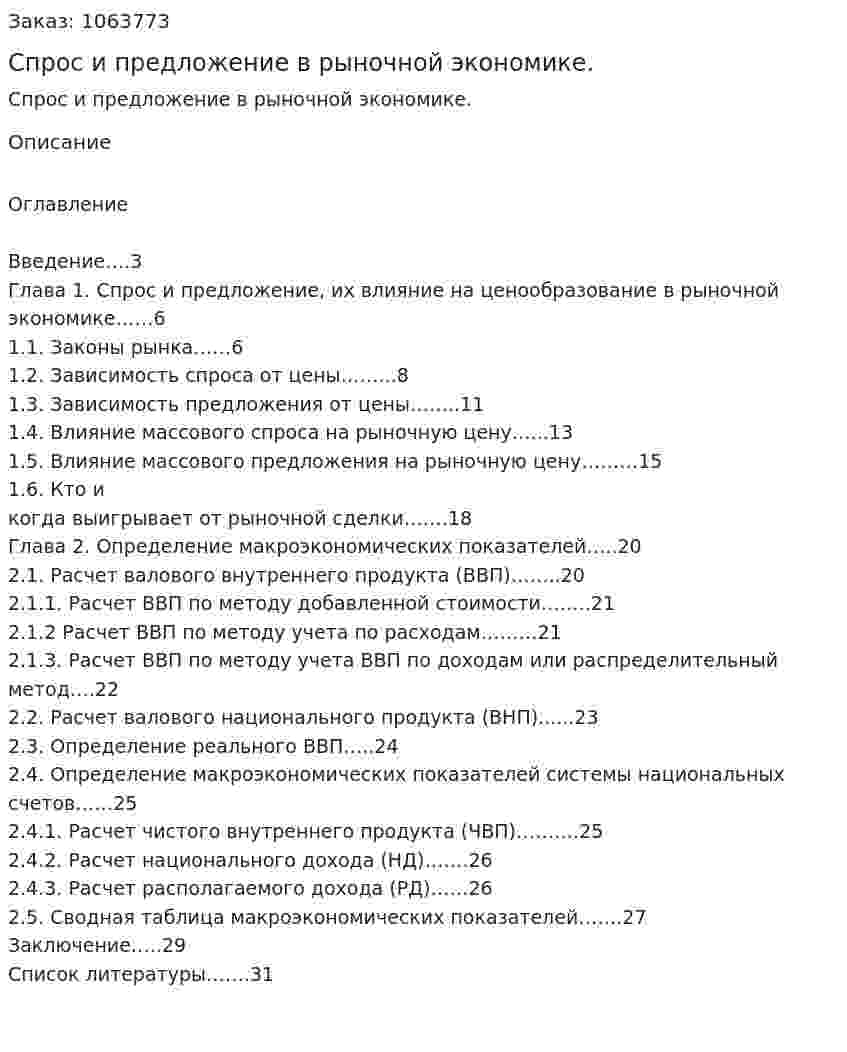 Заказ: 1063773

Спрос и предложение в рыночной экономике.

Спрос и предложение в рыночной экономике.

Описание

Оглавление

Введение 3
Глава 1. Спрос и предложение, их влияние на ценообразование в рыночной экономике 6
1.1. Законы рынка 6
1.2. Зависимость спроса от цены 8
1.3. Зависимость предложения от цены 11
1.4. Влияние массового спроса на рыночную цену 13
1.5. Влияние массового предложения на рыночную цену 15
1.6. Кто и
когда выигрывает от рыночной сделки 18
Глава 2. Определение макроэкономических показателей 20
2.1. Расчет валового внутреннего продукта (ВВП) 20
2.1.1. Расчет ВВП по методу добавленной стоимости 21
2.1.2 Расчет ВВП по методу учета по расходам 21
2.1.3. Расчет ВВП по методу учета ВВП по доходам или распределительный метод 22
2.2. Расчет валового национального продукта (ВНП) 23
2.3. Определение реального ВВП 24
2.4. Определение макроэкономических показателей системы национальных счетов 25
2.4.1. Расчет чистого внутреннего продукта (ЧВП) 25
2.4.2. Расчет национального дохода (НД) 26
2.4.3. Расчет располагаемого дохода (РД) 26
2.5. Сводная таблица макроэкономических показателей 27
Заключение 29
Список литературы 31